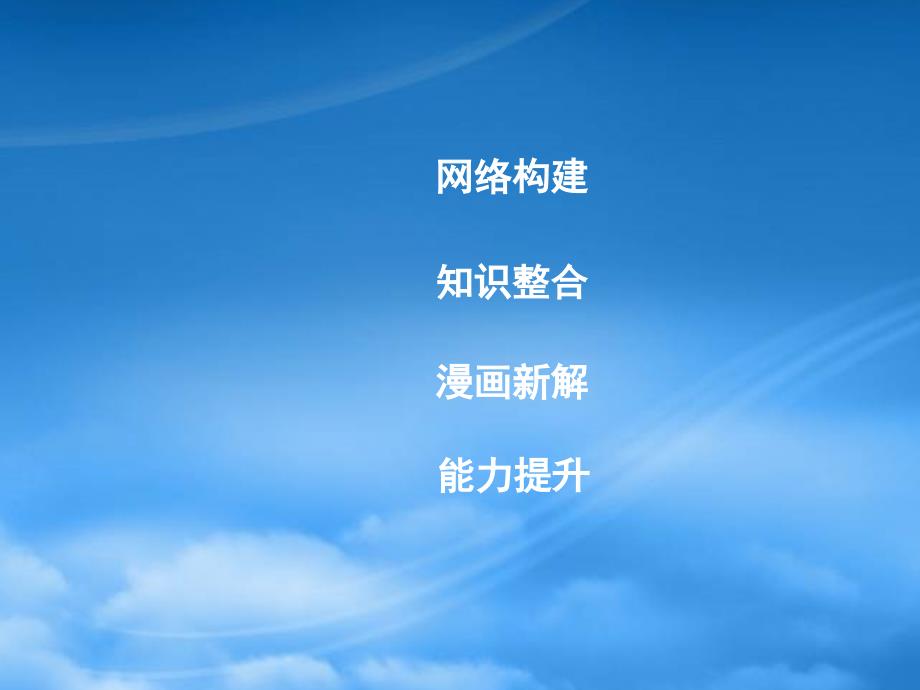 网络构建

知识整合

漫画新解

能力提升